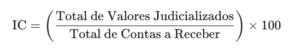 $\text{IC} = \left( \frac{\text{Total de Valores Judicializados}}{\text{Total de Contas a Receber}} \right) \times 100$